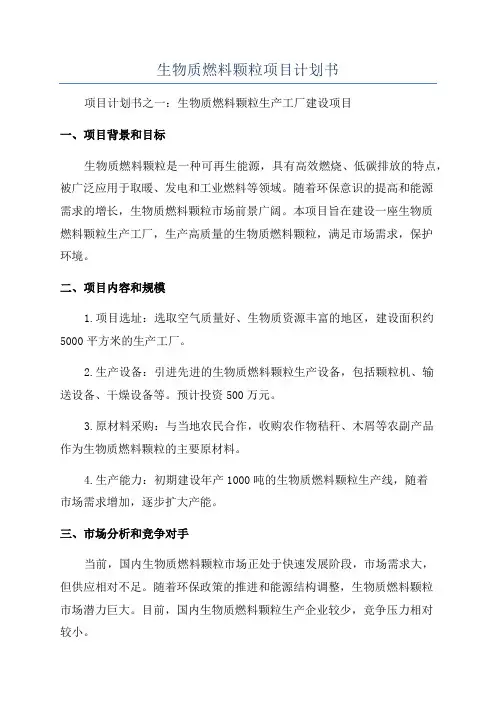 生物质燃料颗粒项目计划书

项目计划书之一：生物质燃料颗粒生产工厂建设项目

一、项目背景和目标

生物质燃料颗粒是一种可再生能源，具有高效燃烧、低碳排放的特点，被广泛应用于取暖、发电和工业燃料等领域。随着环保意识的提高和能源需求的增长，生物质燃料颗粒市场前景广阔。本项目旨在建设一座生物质燃料颗粒生产工厂，生产高质量的生物质燃料颗粒，满足市场需求，保护环境。

二、项目内容和规模

1.项目选址：选取空气质量好、生物质资源丰富的地区，建设面积约5000平方米的生产工厂。

2.生产设备：引进先进的生物质燃料颗粒生产设备，包括颗粒机、输送设备、干燥设备等。预计投资500万元。

3.原材料采购：与当地农民合作，收购农作物秸秆、木屑等农副产品作为生物质燃料颗粒的主要原材料。

4.生产能力：初期建设年产1000吨的生物质燃料颗粒生产线，随着市场需求增加，逐步扩大产能。

三、市场分析和竞争对手

当前，国内生物质燃料颗粒市场正处于快速发展阶段，市场需求大，但供应相对不足。随着环保政策的推进和能源结构调整，生物质燃料颗粒市场潜力巨大。目前，国内生物质燃料颗粒生产企业较少，竞争压力相对较小。